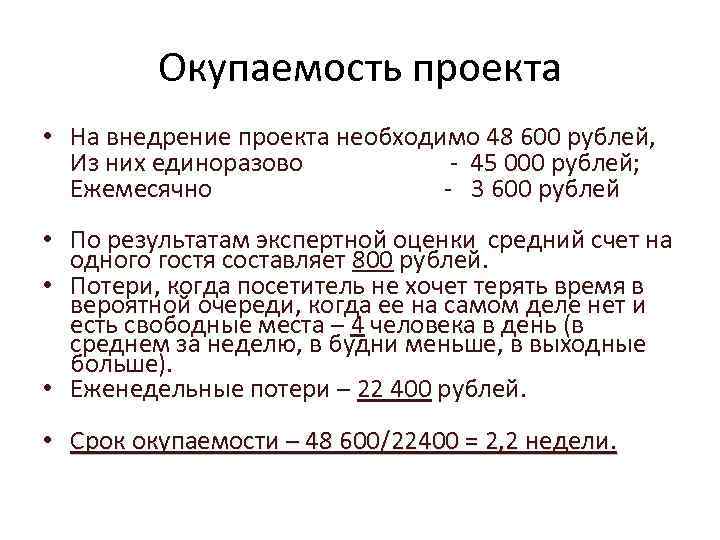 Окупаемость проекта

• На внедрение проекта необходимо 48 600 рублей, Из них единоразово - 45 000 рублей; Ежемесячно - 3 600 рублей

• По результатам экспертной оценки средний счет на одного гостя составляет 800 рублей.

• Потери, когда посетитель не хочет терять время в вероятной очереди, когда ее на самом деле нет и есть свободные места – 4 человека в день (в среднем за неделю, в будни меньше, в выходные больше).

• Еженедельные потери – 22 400 рублей.

• Срок окупаемости – 48 600/22400 = 2,2 недели.